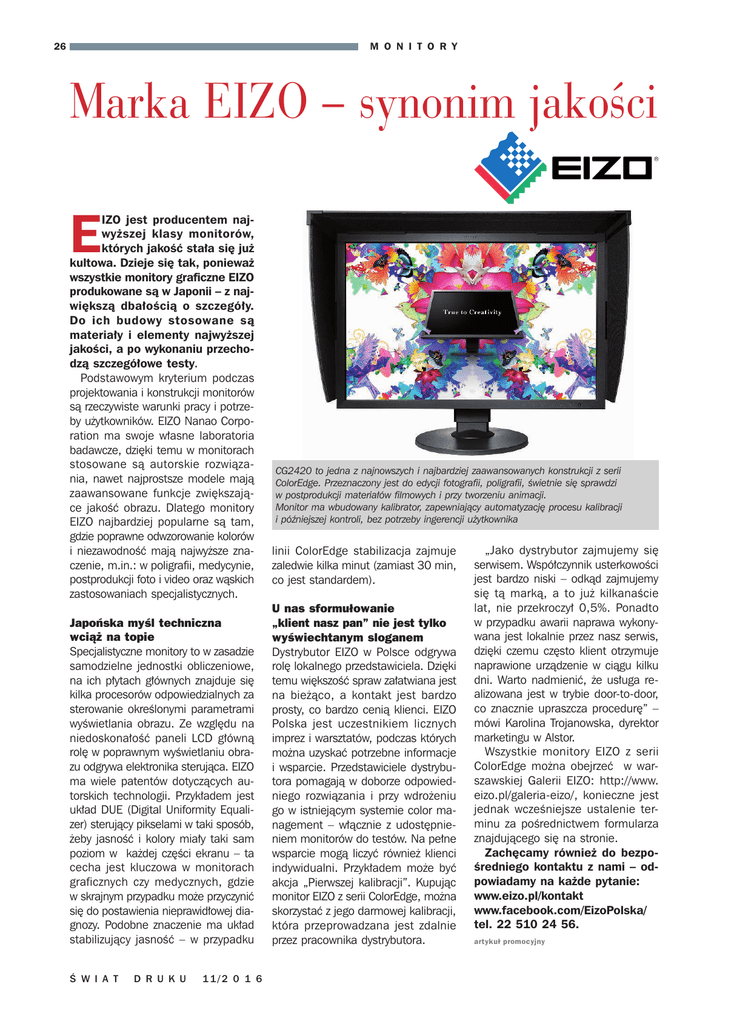 26 MONITORY

Marka EIZO – synonim jakości

EIZO®

True to Creativity

EIZO jest producentem najwyższej klasy monitorów, których jakość stała się już kultowa. Dzieje się tak, ponieważ wszystkie monitory graficzne EIZO produkowane są w Japonii – z największą dbałością o szczegóły. Do ich budowy stosowane są materiały i elementy najwyższej jakości, a po wykonaniu przechodzą szczegółowe testy.

Podstawowym kryterium podczas projektowania i konstrukcji monitorów są rzeczywiste warunki pracy i potrzeby użytkowników. EIZO Nanao Corporation ma swoje własne laboratoria badawcze, dzięki temu w monitorach stosowane są autorskie rozwiązania, nawet najprostsze modele mają zaawansowane funkcje zwiększające jakość obrazu. Dlatego monitory EIZO najbardziej popularne są tam, gdzie poprawne odwzorowanie kolorów i niezawodność mają najwyższe znaczenie, m.in.: w poligrafii, medycynie, postprodukcji foto i video oraz wąskich zastosowaniach specjalistycznych.

Japońska myśl techniczna wciąż na topie

Specjalistyczne monitory to w zasadzie samodzielne jednostki obliczeniowe, na ich płytach głównych znajduje się kilka procesorów odpowiedzialnych za sterowanie określonymi parametrami wyświetlania obrazu. Ze względu na niedoskonałość paneli LCD główną rolę w poprawnym wyświetlaniu obrazu odgrywa elektronika sterująca. EIZO ma wiele patentów dotyczących autorskich technologii. Przykładem jest układ DUE (Digital Uniformity Equalizer) sterujący pikselami w taki sposób, żeby jasność i kolory miały taki sam poziom w każdej części ekranu – ta cecha jest kluczowa w monitorach graficznych czy medycznych, gdzie w skrajnym przypadku może przyczynić się do postawienia nieprawidłowej diagnozy. Podobne znaczenie ma układ stabilizujący jasność – w przypadku

CG2420 to jedna z najnowszych i najbardziej zaawansowanych konstrukcji z serii ColorEdge. Przeznaczony jest do edycji fotografii, poligrafii, świetnie się sprawdzi w postprodukcji materiałów filmowych i przy tworzeniu animacji.
Monitor ma wbudowany kalibrator, zapewniający automatyzację procesu kalibracji i późniejszej kontroli, bez potrzeby ingerencji użytkownika

linii ColorEdge stabilizacja zajmuje zaledwie kilka minut (zamiast 30 min, co jest standardem).

U nas sformułowanie „klient nasz pan" nie jest tylko wyświechtanym sloganem

Dystrybutor EIZO w Polsce odgrywa rolę lokalnego przedstawiciela. Dzięki temu większość spraw załatwiana jest na bieżąco, a kontakt jest bardzo prosty, co bardzo cenią klienci. EIZO Polska jest uczestnikiem licznych imprez i warsztatów, podczas których można uzyskać potrzebne informacje i wsparcie. Przedstawiciele dystrybutora pomagają w doborze odpowiedniego rozwiązania i przy wdrożeniu go w istniejącym systemie color management – włącznie z udostępnieniem monitorów do testów. Na pełne wsparcie mogą liczyć również klienci indywidualni. Przykładem może być akcja „Pierwszej kalibracji". Kupując monitor EIZO z serii ColorEdge, można skorzystać z jego darmowej kalibracji, która przeprowadzana jest zdalnie przez pracownika dystrybutora.

„Jako dystrybutor zajmujemy się serwisem. Współczynnik usterkowości jest bardzo niski – odkąd zajmujemy się tą marką, a to już kilkanaście lat, nie przekroczył 0,5%. Ponadto w przypadku awarii naprawa wykonywana jest lokalnie przez nasz serwis, dzięki czemu często klient otrzymuje naprawione urządzenie w ciągu kilku dni. Warto nadmienić, że usługa realizowana jest w trybie door-to-door, co znacznie upraszcza procedurę" – mówi Karolina Trojanowska, dyrektor marketingu w Alstor.

Wszystkie monitory EIZO z serii ColorEdge można obejrzeć w warszawskiej Galerii EIZO: http://www.eizo.pl/galeria-eizo/, konieczne jest jednak wcześniejsze ustalenie terminu za pośrednictwem formularza znajdującego się na stronie.

Zachęcamy również do bezpośredniego kontaktu z nami – odpowiadamy na każde pytanie: www.eizo.pl/kontakt www.facebook.com/EizoPolska/ tel. 22 510 24 56.

artykuł promocyjny

ŚWIAT DRUKU 11/2016